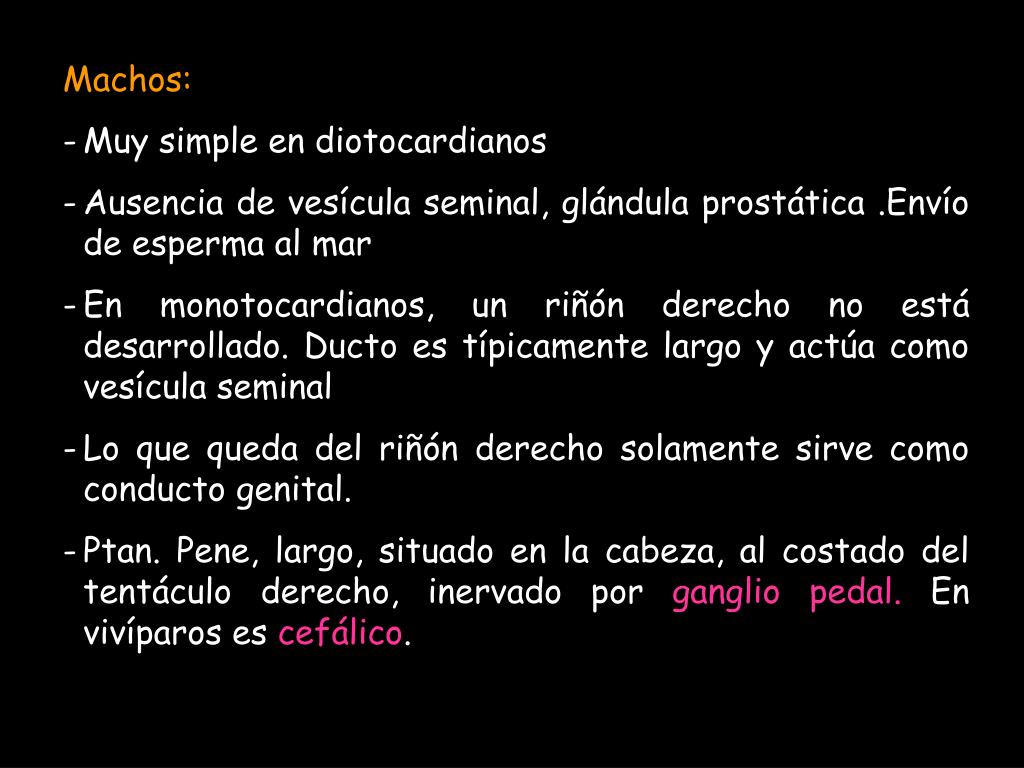 Machos:

- Muy simple en diotocardianos

- Ausencia de vesícula seminal, glándula prostática .Envío de esperma al mar

- En monotocardianos, un riñón derecho no está desarrollado. Ducto es típicamente largo y actúa como vesícula seminal

- Lo que queda del riñón derecho solamente sirve como conducto genital.

- Ptan. Pene, largo, situado en la cabeza, al costado del tentáculo derecho, inervado por ganglio pedal. En vivíparos es cefálico.